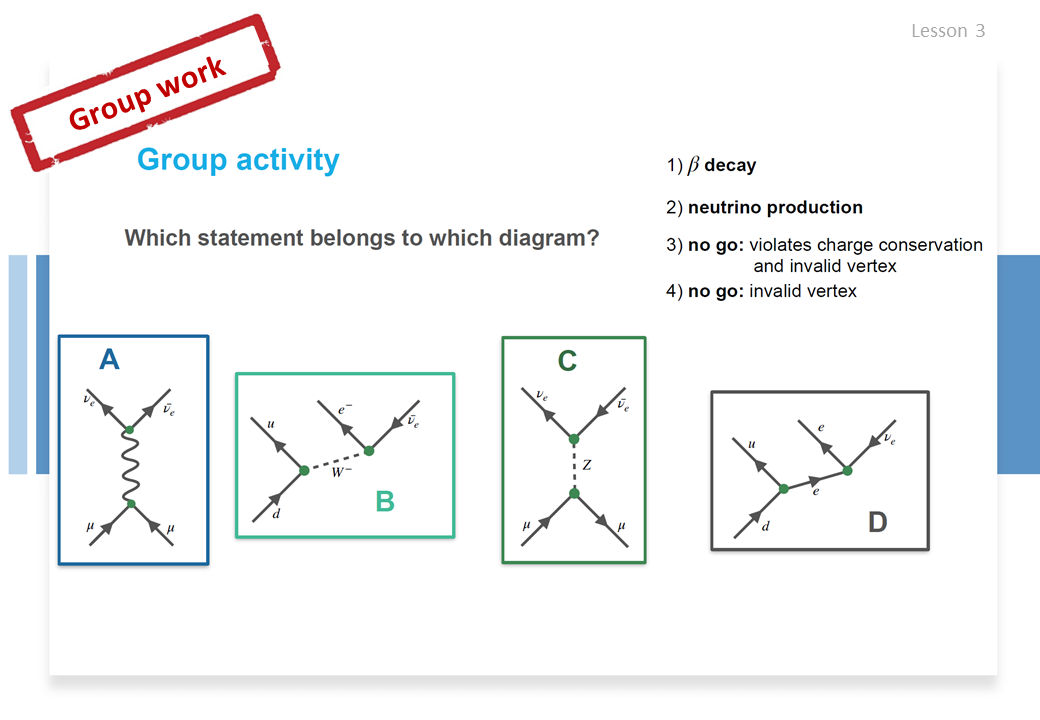 Lesson 3

Group work

Group activity

Which statement belongs to which diagram?

1) $\beta$ decay

2) neutrino production

3) no go: violates charge conservation and invalid vertex

4) no go: invalid vertex

A

$\nu_e$ $\bar{\nu}_e$

$\mu$ $\mu$

$u$ $e^-$ $\bar{\nu}_e$

$W^-$

$d$

B

C

$\nu_e$ $\bar{\nu}_e$

$Z$

$\mu$ $\mu$

$u$ $e$ $\nu_e$

$e$

$d$

D